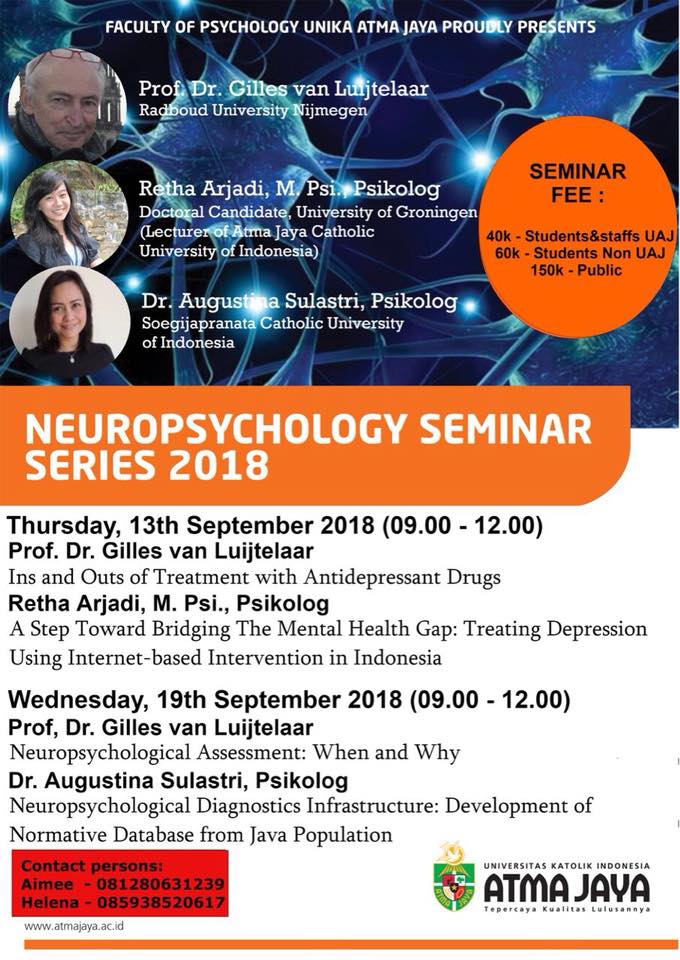 FACULTY OF PSYCHOLOGY UNIKA ATMA JAYA PROUDLY PRESENTS

Prof. Dr. Gilles van Luijtelaar
Radboud University Nijmegen

Retha Arjadi, M. Psi., Psikolog
Doctoral Candidate, University of Groningen
(Lecturer of Atma Jaya Catholic University of Indonesia)

Dr. Augustina Sulastri, Psikolog
Soegijapranata Catholic University of Indonesia

SEMINAR FEE :

40k - Students&staffs UAJ
60k - Students Non UAJ
150k - Public

NEUROPSYCHOLOGY SEMINAR SERIES 2018

Thursday, 13th September 2018 (09.00 - 12.00)
Prof. Dr. Gilles van Luijtelaar
Ins and Outs of Treatment with Antidepressant Drugs
Retha Arjadi, M. Psi., Psikolog
A Step Toward Bridging The Mental Health Gap: Treating Depression Using Internet-based Intervention in Indonesia

Wednesday, 19th September 2018 (09.00 - 12.00)
Prof, Dr. Gilles van Luijtelaar
Neuropsychological Assessment: When and Why
Dr. Augustina Sulastri, Psikolog
Neuropsychological Diagnostics Infrastructure: Development of Normative Database from Java Population

Contact persons:
Aimee - 081280631239
Helena - 085938520617

www.atmajaya.ac.id

UNIVERSITAS KATOLIK INDONESIA
ATMA JAYA
Tepercaya Kualitas Lulusannya